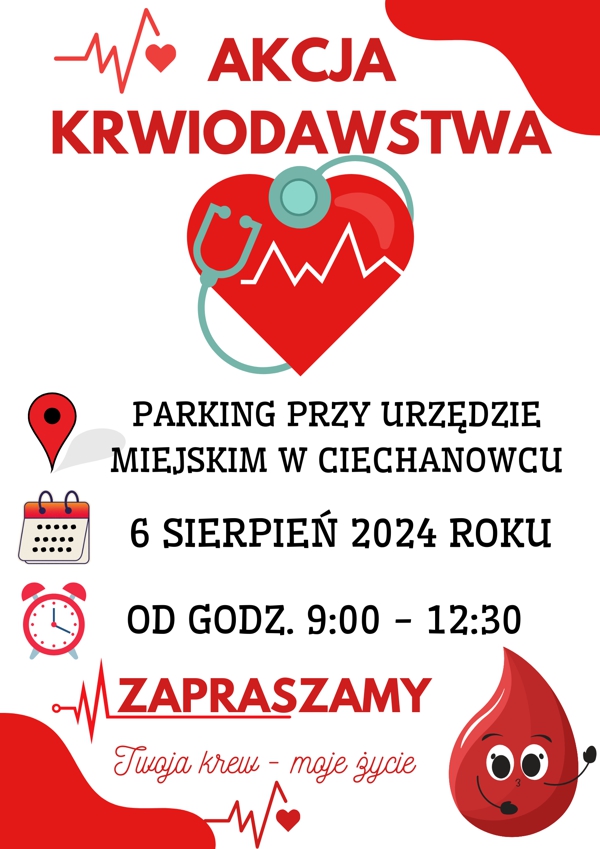 AKCJA KRWIODAWSTWA

PARKING PRZY URZĘDZIE MIEJSKIM W CIECHANOWCU

6 SIERPIEŃ 2024 ROKU

OD GODZ. 9:00 – 12:30

ZAPRASZAMY

Twoja krew – moje życie